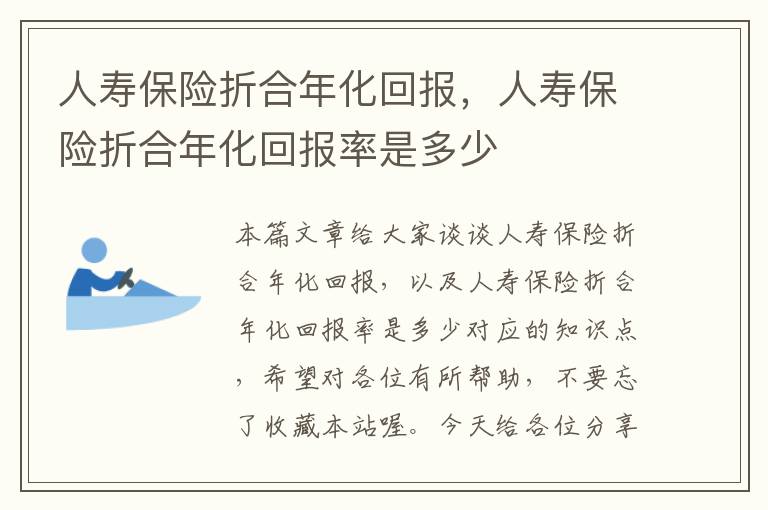 人寿保险折合年化回报，人寿保险折合年化回报率是多少

本篇文章给大家谈谈人寿保险折合年化回报，以及人寿保险折合年化回报率是多少对应的知识点，希望对各位有所帮助，不要忘了收藏本站喔。今天给各位分享